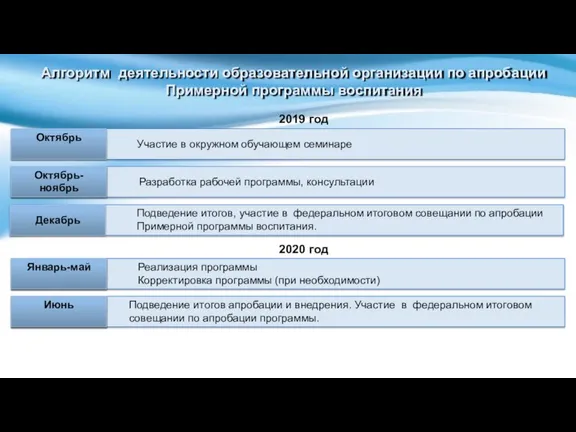 Алгоритм деятельности образовательной организации по апробации Примерной программы воспитания

2019 год

Октябрь

Участие в окружном обучающем семинаре

Октябрь-ноябрь

Разработка рабочей программы, консультации

Декабрь

Подведение итогов, участие в федеральном итоговом совещании по апробации Примерной программы воспитания.

2020 год

Январь-май

Реализация программы
Корректировка программы (при необходимости)

Июнь

Подведение итогов апробации и внедрения. Участие в федеральном итоговом совещании по апробации программы.